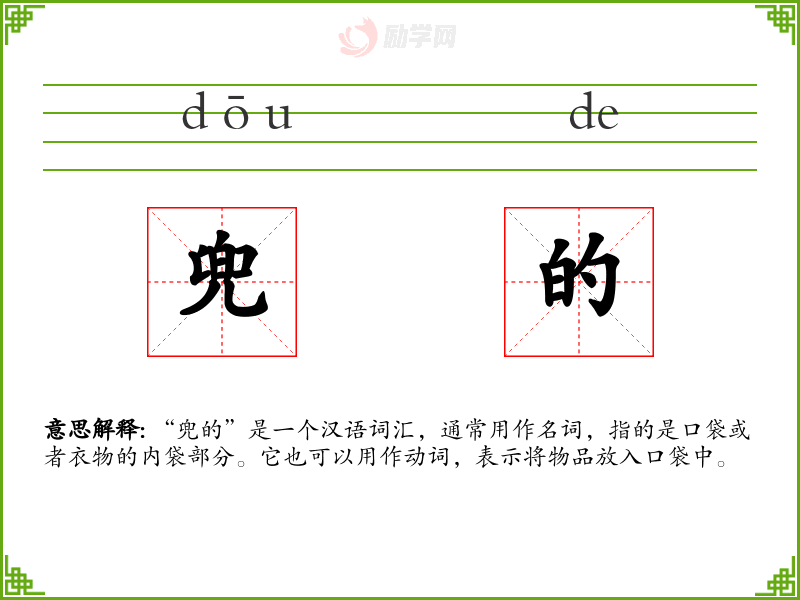 dōu de

兜 的

意思解释:“兜的”是一个汉语词汇，通常用作名词，指的是口袋或者衣物的内袋部分。它也可以用作动词，表示将物品放入口袋中。

励学网